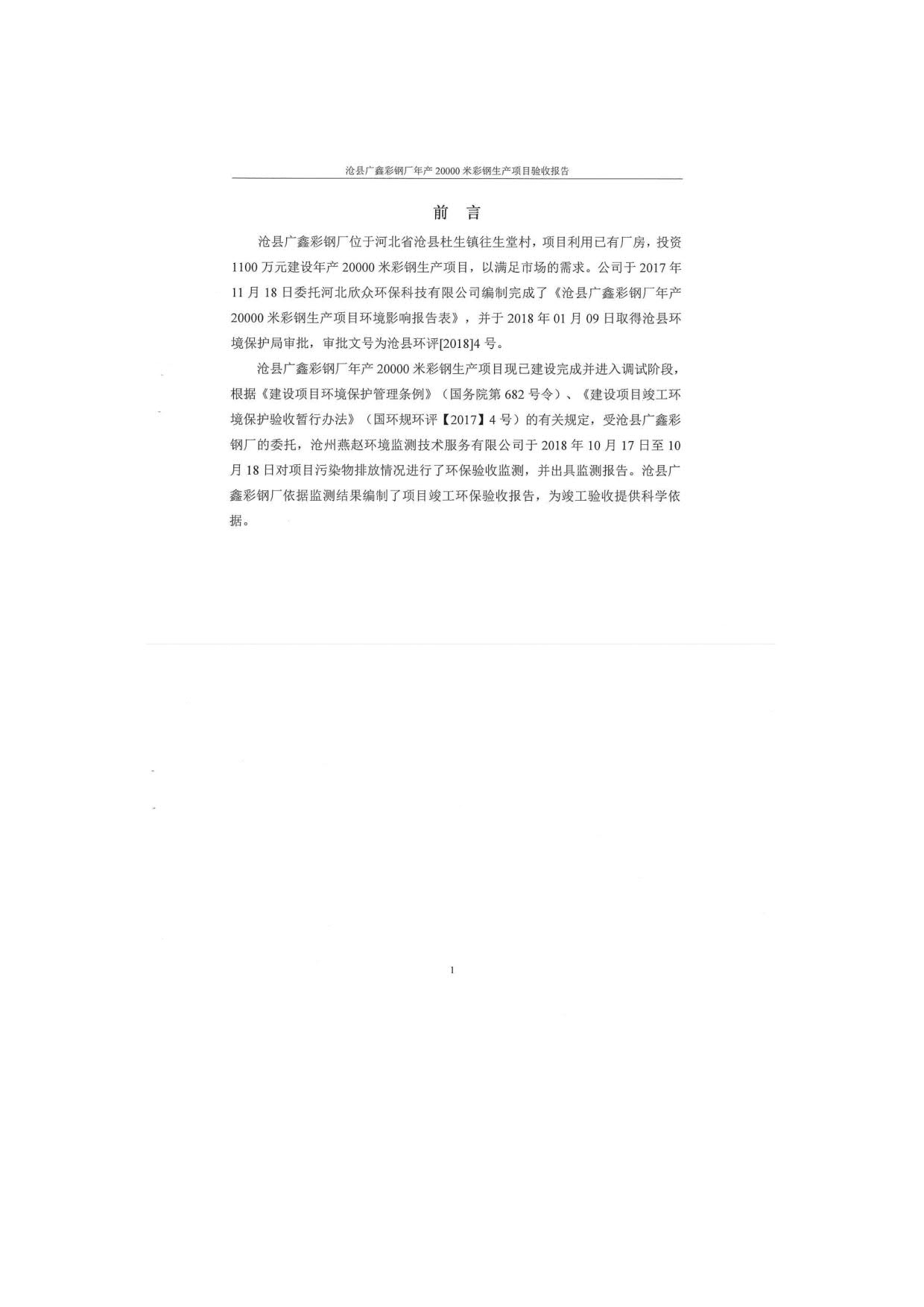 沧县广鑫彩钢厂年产 20000 米彩钢生产项目验收报告

前 言

沧县广鑫彩钢厂位于河北省沧县杜生镇往生堂村，项目利用已有厂房，投资 1100 万元建设年产 20000 米彩钢生产项目，以满足市场的需求。公司于 2017 年 11 月 18 日委托河北欣众环保科技有限公司编制完成了《沧县广鑫彩钢厂年产 20000 米彩钢生产项目环境影响报告表》，并于 2018 年 01 月 09 日取得沧县环境保护局审批，审批文号为沧县环评[2018]4 号。

沧县广鑫彩钢厂年产 20000 米彩钢生产项目现已建设完成并进入调试阶段，根据《建设项目环境保护管理条例》（国务院第 682 号令）、《建设项目竣工环境保护验收暂行办法》（国环规环评【2017】4 号）的有关规定，受沧县广鑫彩钢厂的委托，沧州燕赵环境监测技术服务有限公司于 2018 年 10 月 17 日至 10 月 18 日对项目污染物排放情况进行了环保验收监测，并出具监测报告。沧县广鑫彩钢厂依据监测结果编制了项目竣工环保验收报告，为竣工验收提供科学依据。

1